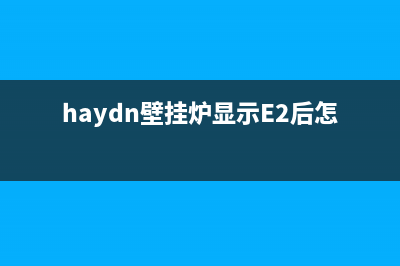 haydn壁挂炉显示E2后怎